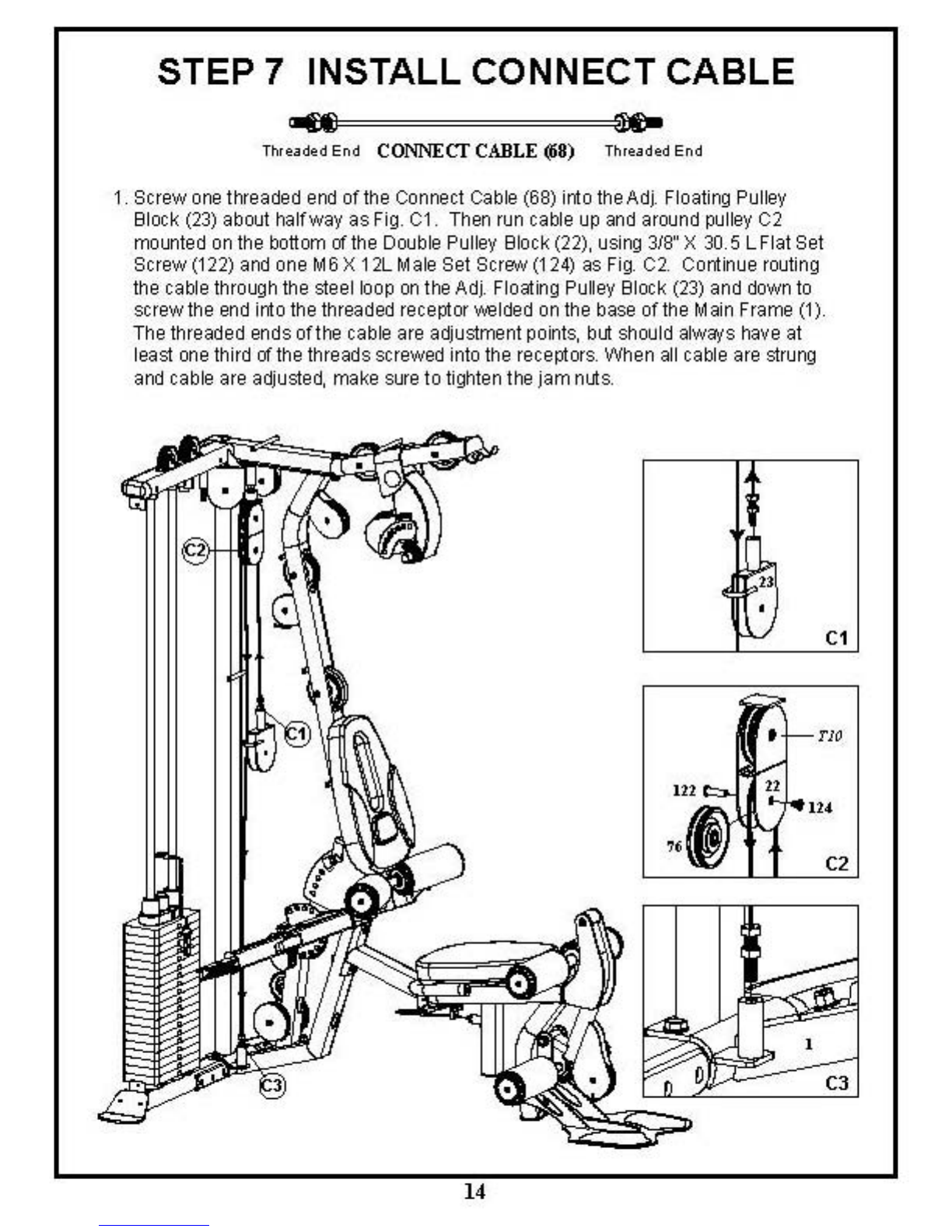 STEP 7 INSTALL CONNECT CABLE

Threaded End CONNECT CABLE (68) Threaded End

1. Screw one threaded end of the Connect Cable (68) into the Adj. Floating Pulley Block (23) about half way as Fig. C1. Then run cable up and around pulley C2 mounted on the bottom of the Double Pulley Block (22), using 3/8" X 30.5 L Flat Set Screw (122) and one M6 X 12L Male Set Screw (124) as Fig. C2. Continue routing the cable through the steel loop on the Adj. Floating Pulley Block (23) and down to screw the end into the threaded receptor welded on the base of the Main Frame (1). The threaded ends of the cable are adjustment points, but should always have at least one third of the threads screwed into the receptors. When all cable are strung and cable are adjusted, make sure to tighten the jam nuts.

C2

C1

C3

23

C1

T10

122

22

124

76

C2

1

C3

14